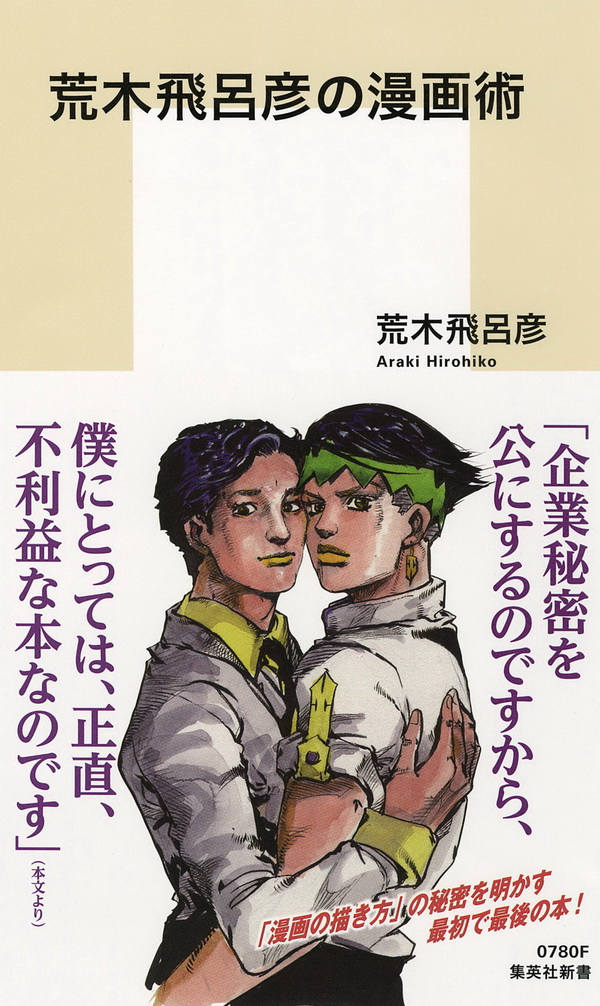 荒木飛呂彦の漫画術

荒木飛呂彦
Araki Hirohiko

「企業秘密を公にするのですから、僕にとっては、正直、不利益な本なのです」(本文より)

「漫画の描き方」の秘密を明かす最初で最後の本!

0780F
集英社新書